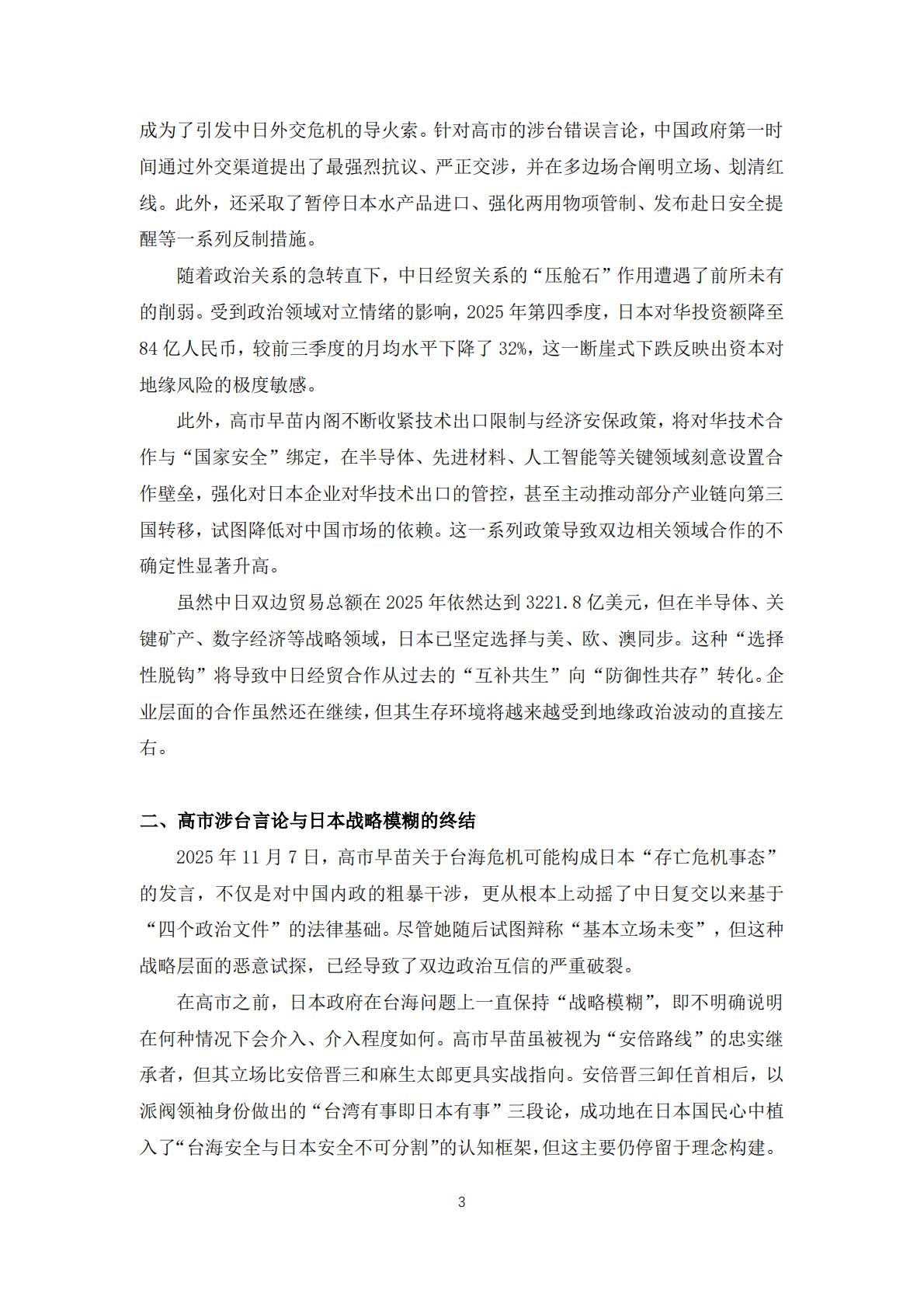 成为了引发中日外交危机的导火索。针对高市的涉台错误言论，中国政府第一时间通过外交渠道提出了最强烈抗议、严正交涉，并在多边场合阐明立场、划清红线。此外，还采取了暂停日本水产品进口、强化两用物项管制、发布赴日安全提醒等一系列反制措施。

随着政治关系的急转直下，中日经贸关系的“压舱石”作用遭遇了前所未有的削弱。受到政治领域对立情绪的影响，2025年第四季度，日本对华投资额降至84亿人民币，较前三季度的月均水平下降了32%，这一断崖式下跌反映出资本对地缘风险的极度敏感。

此外，高市早苗内阁不断收紧技术出口限制与经济安保政策，将对华技术合作与“国家安全”绑定，在半导体、先进材料、人工智能等关键领域刻意设置合作壁垒，强化对日本企业对华技术出口的管控，甚至主动推动部分产业链向第三国转移，试图降低对中国市场的依赖。这一系列政策导致双边相关领域合作的不确定性显著升高。

虽然中日双边贸易总额在2025年依然达到3221.8亿美元，但在半导体、关键矿产、数字经济等战略领域，日本已坚定选择与美、欧、澳同步。这种“选择性脱钩”将导致中日经贸合作从过去的“互补共生”向“防御性共存”转化。企业层面的合作虽然还在继续，但其生存环境将越来越受到地缘政治波动的直接左右。

二、高市涉台言论与日本战略模糊的终结

2025年11月7日，高市早苗关于台海危机可能构成日本“存亡危机事态”的发言，不仅是对中国内政的粗暴干涉，更从根本上动摇了中日复交以来基于“四个政治文件”的法律基础。尽管她随后试图辩称“基本立场未变”，但这种战略层面的恶意试探，已经导致了双边政治互信的严重破裂。

在高市之前，日本政府在台海问题上一直保持“战略模糊”，即不明确说明在何种情况下会介入、介入程度如何。高市早苗虽被视为“安倍路线”的忠实继承者，但其立场比安倍晋三和麻生太郎更具实战指向。安倍晋三卸任首相后，以派阀领袖身份做出的“台湾有事即日本有事”三段论，成功地在日本国民心中植入了“台海安全与日本安全不可分割”的认知框架，但这主要仍停留于理念构建。

3